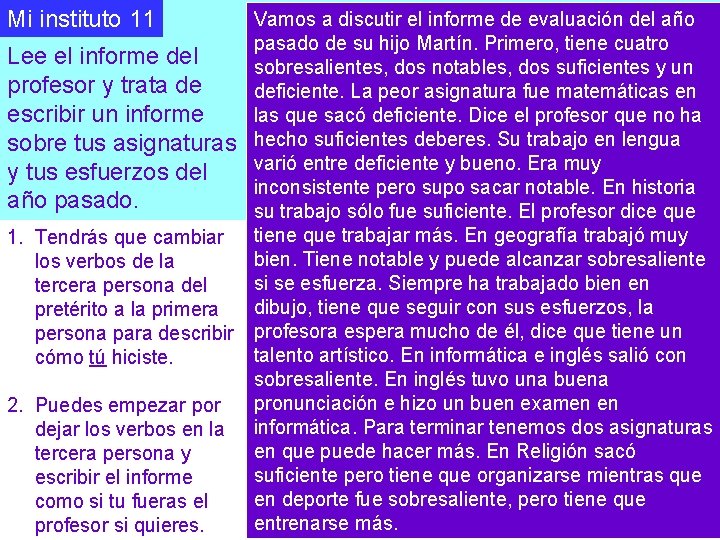 Mi instituto 11

Lee el informe del profesor y trata de escribir un informe sobre tus asignaturas y tus esfuerzos del año pasado.

1. Tendrás que cambiar los verbos de la tercera persona del pretérito a la primera persona para describir cómo tú hiciste.

2. Puedes empezar por dejar los verbos en la tercera persona y escribir el informe como si tu fueras el profesor si quieres.

Vamos a discutir el informe de evaluación del año pasado de su hijo Martín. Primero, tiene cuatro sobresalientes, dos notables, dos suficientes y un deficiente. La peor asignatura fue matemáticas en las que sacó deficiente. Dice el profesor que no ha hecho suficientes deberes. Su trabajo en lengua varió entre deficiente y bueno. Era muy inconsistente pero supo sacar notable. En historia su trabajo sólo fue suficiente. El profesor dice que tiene que trabajar más. En geografía trabajó muy bien. Tiene notable y puede alcanzar sobresaliente si se esfuerza. Siempre ha trabajado bien en dibujo, tiene que seguir con sus esfuerzos, la profesora espera mucho de él, dice que tiene un talento artístico. En informática e inglés salió con sobresaliente. En inglés tuvo una buena pronunciación e hizo un buen examen en informática. Para terminar tenemos dos asignaturas en que puede hacer más. En Religión sacó suficiente pero tiene que organizarse mientras que en deporte fue sobresaliente, pero tiene que entrenarse más.